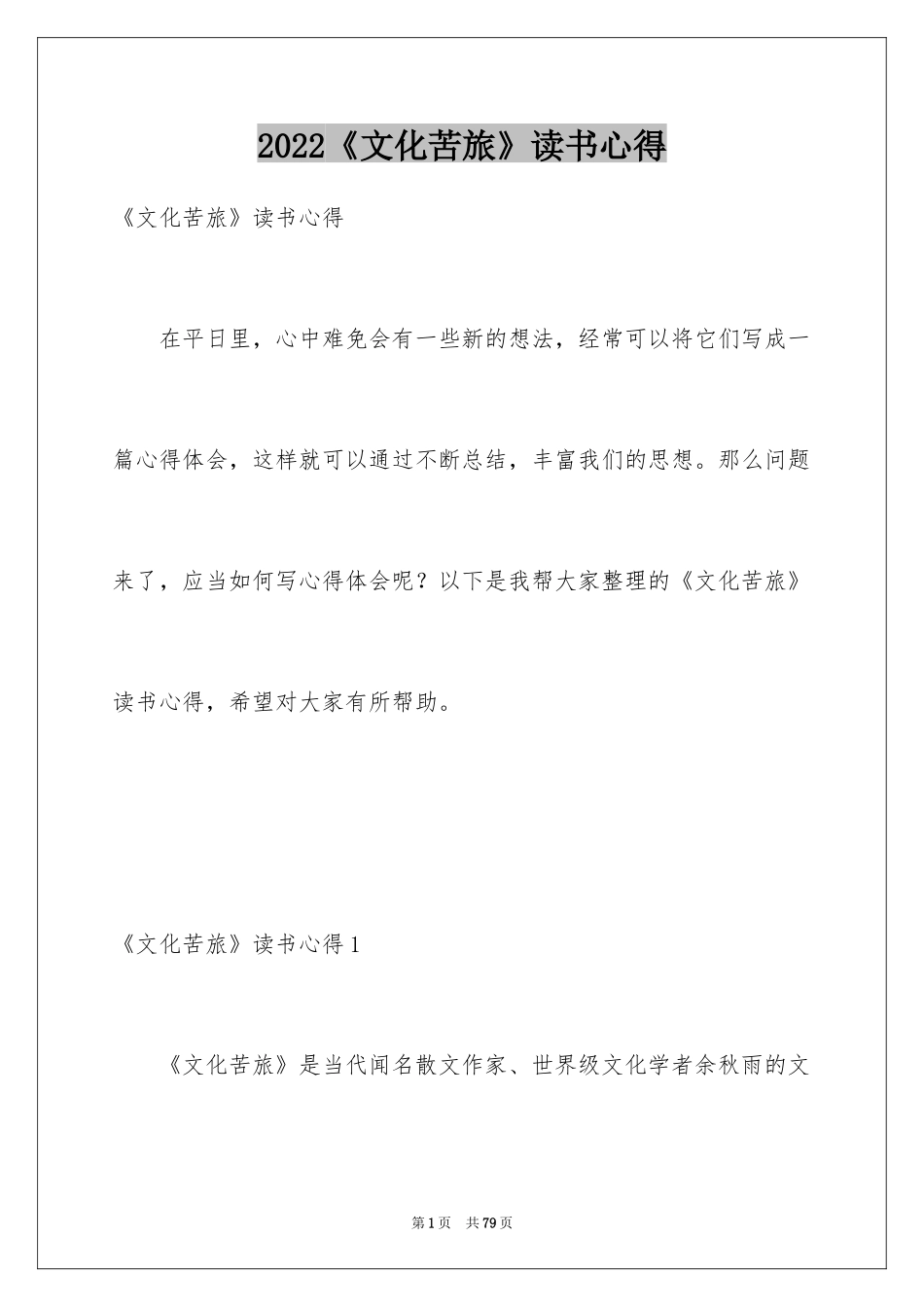 2022《文化苦旅》读书心得

《文化苦旅》读书心得

在平日里，心中难免会有一些新的想法，经常可以将它们写成一篇心得体会，这样就可以通过不断总结，丰富我们的思想。那么问题来了，应当如何写心得体会呢？以下是我帮大家整理的《文化苦旅》读书心得，希望对大家有所帮助。

《文化苦旅》读书心得1

《文化苦旅》是当代闻名散文作家、世界级文化学者余秋雨的文

第1页　共79页